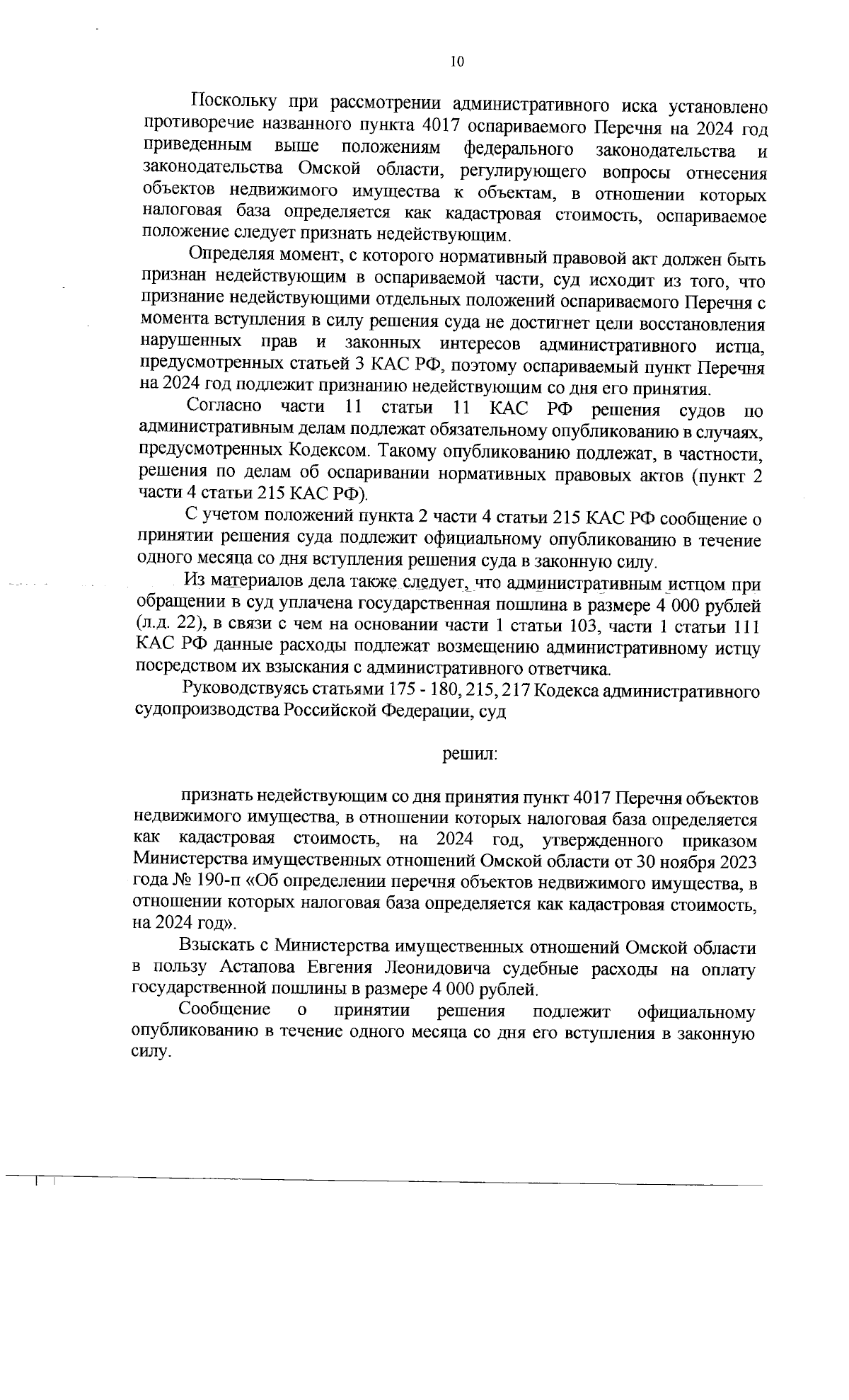 10

Поскольку при рассмотрении административного иска установлено противоречие названного пункта 4017 оспариваемого Перечня на 2024 год приведенным выше положениям федерального законодательства и законодательства Омской области, регулирующего вопросы отнесения объектов недвижимого имущества к объектам, в отношении которых налоговая база определяется как кадастровая стоимость, оспариваемое положение следует признать недействующим.

Определяя момент, с которого нормативный правовой акт должен быть признан недействующим в оспариваемой части, суд исходит из того, что признание недействующими отдельных положений оспариваемого Перечня с момента вступления в силу решения суда не достигнет цели восстановления нарушенных прав и законных интересов административного истца, предусмотренных статьей 3 КАС РФ, поэтому оспариваемый пункт Перечня на 2024 год подлежит признанию недействующим со дня его принятия.

Согласно части 11 статьи 11 КАС РФ решения судов по административным делам подлежат обязательному опубликованию в случаях, предусмотренных Кодексом. Такому опубликованию подлежат, в частности, решения по делам об оспаривании нормативных правовых актов (пункт 2 части 4 статьи 215 КАС РФ).

С учетом положений пункта 2 части 4 статьи 215 КАС РФ сообщение о принятии решения суда подлежит официальному опубликованию в течение одного месяца со дня вступления решения суда в законную силу.

Из материалов дела также следует, что административным истцом при обращении в суд уплачена государственная пошлина в размере 4 000 рублей (л.д. 22), в связи с чем на основании части 1 статьи 103, части 1 статьи 111 КАС РФ данные расходы подлежат возмещению административному истцу посредством их взыскания с административного ответчика.

Руководствуясь статьями 175 - 180, 215, 217 Кодекса административного судопроизводства Российской Федерации, суд

решил:

признать недействующим со дня принятия пункт 4017 Перечня объектов недвижимого имущества, в отношении которых налоговая база определяется как кадастровая стоимость, на 2024 год, утвержденного приказом Министерства имущественных отношений Омской области от 30 ноября 2023 года № 190-п «Об определении перечня объектов недвижимого имущества, в отношении которых налоговая база определяется как кадастровая стоимость, на 2024 год».

Взыскать с Министерства имущественных отношений Омской области в пользу Астапова Евгения Леонидовича судебные расходы на оплату государственной пошлины в размере 4 000 рублей.

Сообщение о принятии решения подлежит официальному опубликованию в течение одного месяца со дня его вступления в законную силу.